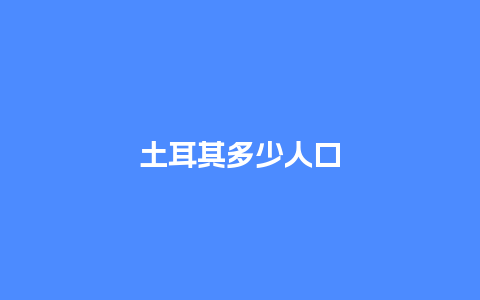 土耳其多少人口